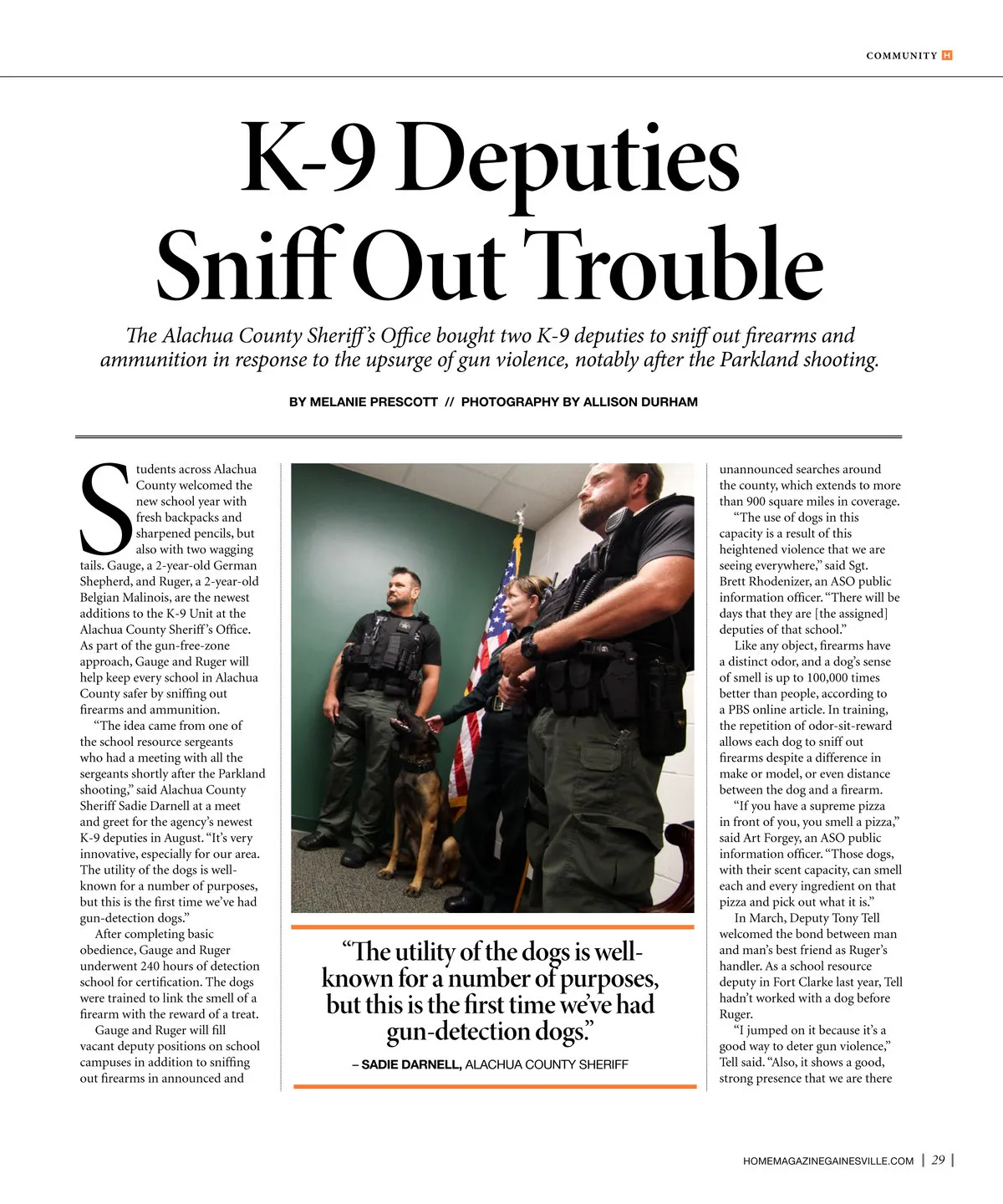 COMMUNITY H

K-9 Deputies Sniff Out Trouble

The Alachua County Sheriff's Office bought two K-9 deputies to sniff out firearms and ammunition in response to the upsurge of gun violence, notably after the Parkland shooting.

BY MELANIE PRESCOTT // PHOTOGRAPHY BY ALLISON DURHAM

Students across Alachua County welcomed the new school year with fresh backpacks and sharpened pencils, but also with two wagging tails. Gauge, a 2-year-old German Shepherd, and Ruger, a 2-year-old Belgian Malinois, are the newest additions to the K-9 Unit at the Alachua County Sheriff's Office. As part of the gun-free-zone approach, Gauge and Ruger will help keep every school in Alachua County safer by sniffing out firearms and ammunition.

"The idea came from one of the school resource sergeants who had a meeting with all the sergeants shortly after the Parkland shooting," said Alachua County Sheriff Sadie Darnell at a meet and greet for the agency's newest K-9 deputies in August. "It's very innovative, especially for our area. The utility of the dogs is well-known for a number of purposes, but this is the first time we've had gun-detection dogs."

After completing basic obedience, Gauge and Ruger underwent 240 hours of detection school for certification. The dogs were trained to link the smell of a firearm with the reward of a treat.

Gauge and Ruger will fill vacant deputy positions on school campuses in addition to sniffing out firearms in announced and

"The utility of the dogs is well-known for a number of purposes, but this is the first time we've had gun-detection dogs."
– SADIE DARNELL, ALACHUA COUNTY SHERIFF

unannounced searches around the county, which extends to more than 900 square miles in coverage.

"The use of dogs in this capacity is a result of this heightened violence that we are seeing everywhere," said Sgt. Brett Rhodenizer, an ASO public information officer. "There will be days that they are [the assigned] deputies of that school."

Like any object, firearms have a distinct odor, and a dog's sense of smell is up to 100,000 times better than people, according to a PBS online article. In training, the repetition of odor-sit-reward allows each dog to sniff out firearms despite a difference in make or model, or even distance between the dog and a firearm.

"If you have a supreme pizza in front of you, you smell a pizza," said Art Forgey, an ASO public information officer. "Those dogs, with their scent capacity, can smell each and every ingredient on that pizza and pick out what it is."

In March, Deputy Tony Tell welcomed the bond between man and man's best friend as Ruger's handler. As a school resource deputy in Fort Clarke last year, Tell hadn't worked with a dog before Ruger.

"I jumped on it because it's a good way to deter gun violence," Tell said. "Also, it shows a good, strong presence that we are there

HOMEMAGAZINEGAINESVILLE.COM | 29 |